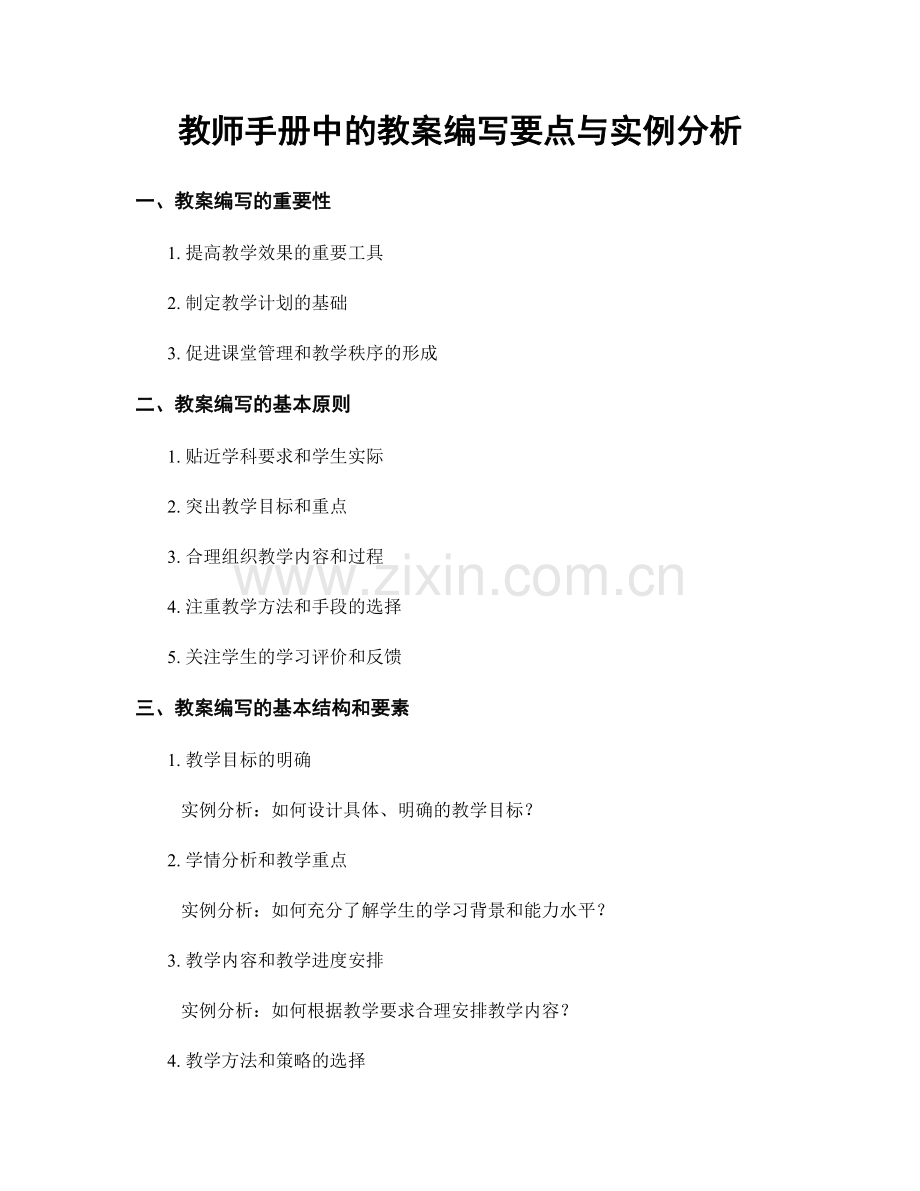 教师手册中的教案编写要点与实例分析

一、教案编写的重要性

1. 提高教学效果的重要工具

2. 制定教学计划的基础

3. 促进课堂管理和教学秩序的形成

二、教案编写的基本原则

1. 贴近学科要求和学生实际

2. 突出教学目标和重点

3. 合理组织教学内容和过程

4. 注重教学方法和手段的选择

5. 关注学生的学习评价和反馈

三、教案编写的基本结构和要素

1. 教学目标的明确

实例分析：如何设计具体、明确的教学目标？

2. 学情分析和教学重点

实例分析：如何充分了解学生的学习背景和能力水平？

3. 教学内容和教学进度安排

实例分析：如何根据教学要求合理安排教学内容？

4. 教学方法和策略的选择

www.zixin.com.cn